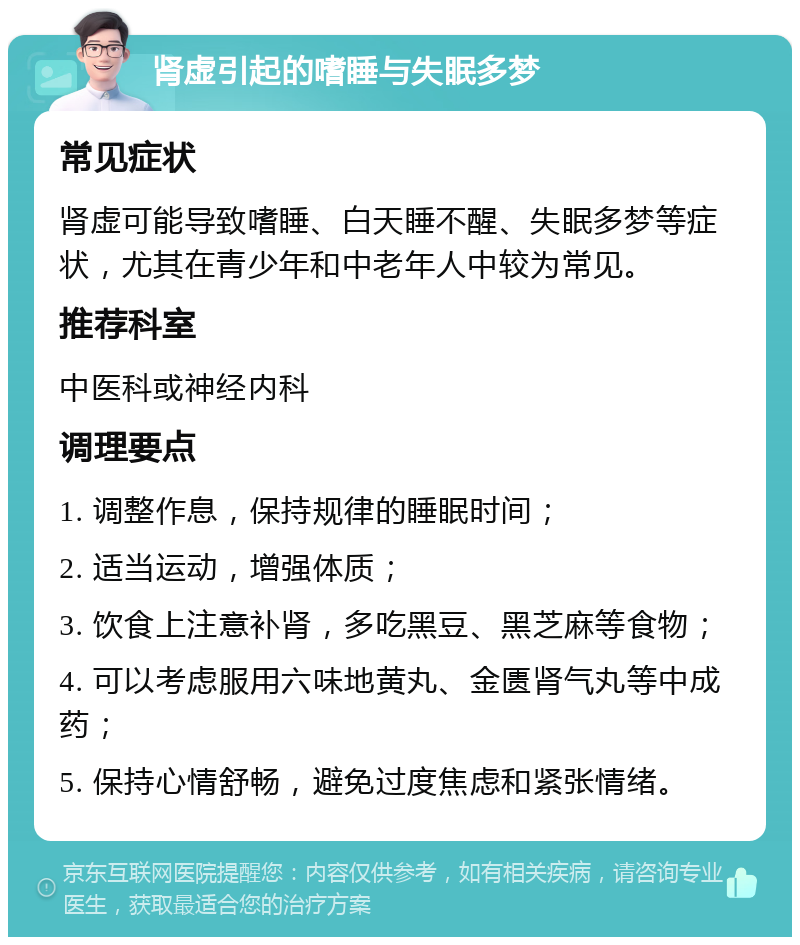 肾虚引起的嗜睡与失眠多梦

常见症状

肾虚可能导致嗜睡、白天睡不醒、失眠多梦等症状，尤其在青少年和中老年人中较为常见。

推荐科室

中医科或神经内科

调理要点

1. 调整作息，保持规律的睡眠时间；

2. 适当运动，增强体质；

3. 饮食上注意补肾，多吃黑豆、黑芝麻等食物；

4. 可以考虑服用六味地黄丸、金匮肾气丸等中成药；

5. 保持心情舒畅，避免过度焦虑和紧张情绪。

京东互联网医院提醒您：内容仅供参考，如有相关疾病，请咨询专业医生，获取最适合您的治疗方案